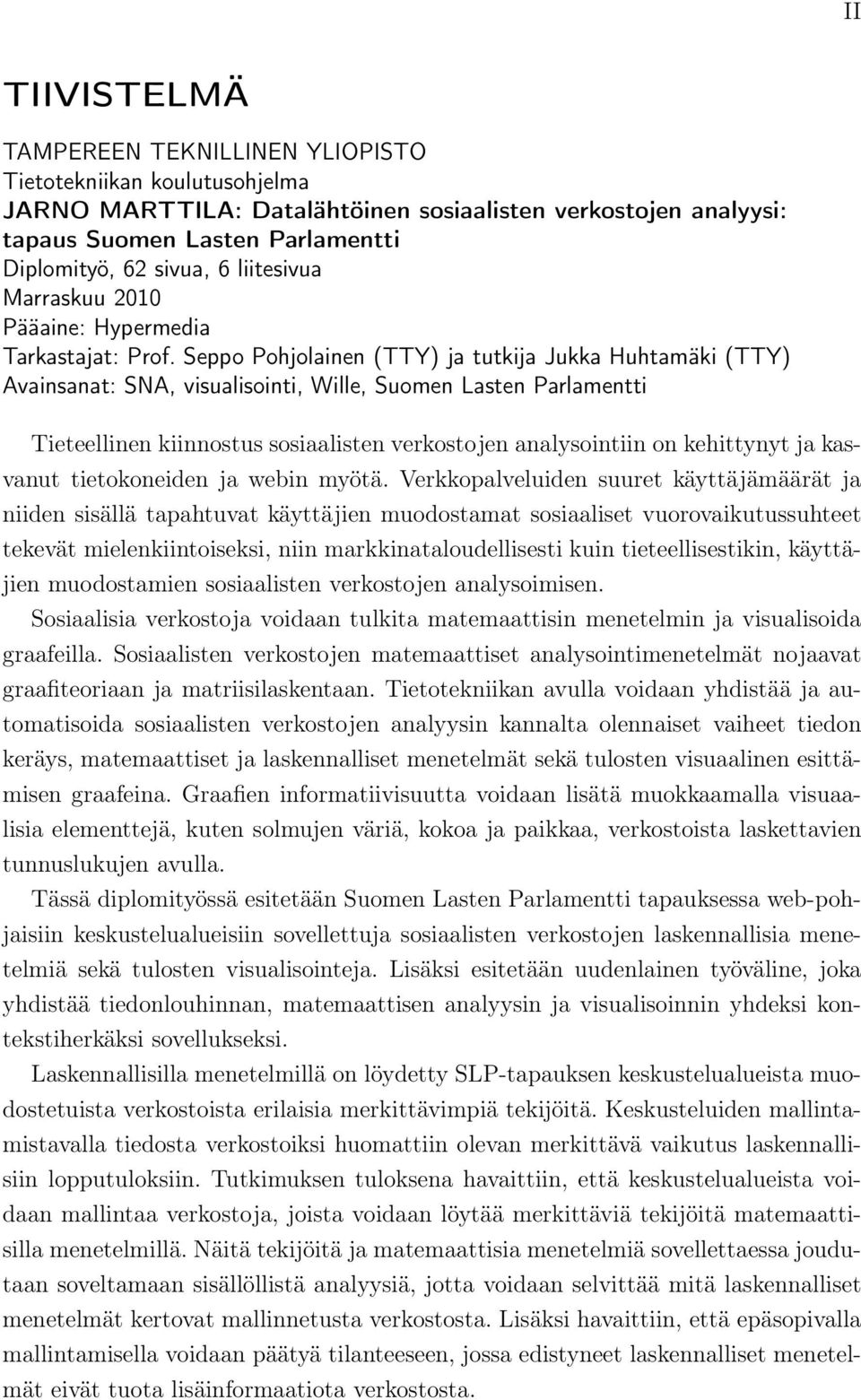 II

TIIVISTELMÄ

TAMPEREEN TEKNILLINEN YLIOPISTO
Tietotekniikan koulutusohjelma
JARNO MARTTILA: Datalähtöinen sosiaalisten verkostojen analyysi: tapaus Suomen Lasten Parlamentti
Diplomityö, 62 sivua, 6 liitesivua
Marraskuu 2010
Pääaine: Hypermedia
Tarkastajat: Prof. Seppo Pohjolainen (TTY) ja tutkija Jukka Huhtamäki (TTY)
Avainsanat: SNA, visualisointi, Wille, Suomen Lasten Parlamentti

Tieteellinen kiinnostus sosiaalisten verkostojen analysointiin on kehittynyt ja kasvanut tietokoneiden ja webin myötä. Verkkopalveluiden suuret käyttäjämäärät ja niiden sisällä tapahtuvat käyttäjien muodostamat sosiaaliset vuorovaikutussuhteet tekevät mielenkiintoiseksi, niin markkinataloudellisesti kuin tieteellisestikin, käyttäjien muodostamien sosiaalisten verkostojen analysoimisen.

Sosiaalisia verkostoja voidaan tulkita matemaattisin menetelmin ja visualisoida graafeilla. Sosiaalisten verkostojen matemaattiset analysointimenetelmät nojaavat graafiteoriaan ja matriisilaskentaan. Tietotekniikan avulla voidaan yhdistää ja automatisoida sosiaalisten verkostojen analyysin kannalta olennaiset vaiheet tiedon keräys, matemaattiset ja laskennalliset menetelmät sekä tulosten visuaalinen esittämisen graafeina. Graafien informatiivisuutta voidaan lisätä muokkaamalla visuaalisia elementtejä, kuten solmujen väriä, kokoa ja paikkaa, verkostoista laskettavien tunnuslukujen avulla.

Tässä diplomityössä esitetään Suomen Lasten Parlamentti tapauksessa web-pohjaisiin keskustelualueisiin sovellettuja sosiaalisten verkostojen laskennallisia menetelmiä sekä tulosten visualisointeja. Lisäksi esitetään uudenlainen työväline, joka yhdistää tiedonlouhinnan, matemaattisen analyysin ja visualisoinnin yhdeksi kontekstiherkäksi sovellukseksi.

Laskennallisilla menetelmillä on löydetty SLP-tapauksen keskustelualueista muodostetuista verkostoista erilaisia merkittävimpiä tekijöitä. Keskusteluiden mallintamistavalla tiedosta verkostoiksi huomattiin olevan merkittävä vaikutus laskennallisiin lopputuloksiin. Tutkimuksen tuloksena havaittiin, että keskustelualueista voidaan mallintaa verkostoja, joista voidaan löytää merkittäviä tekijöitä matemaattisilla menetelmillä. Näitä tekijöitä ja matemaattisia menetelmiä sovellettaessa joudutaan soveltamaan sisällöllistä analyysiä, jotta voidaan selvittää mitä laskennalliset menetelmät kertovat mallinnetusta verkostosta. Lisäksi havaittiin, että epäsopivalla mallintamisella voidaan päätyä tilanteeseen, jossa edistyneet laskennalliset menetelmät eivät tuota lisäinformaatiota verkostosta.